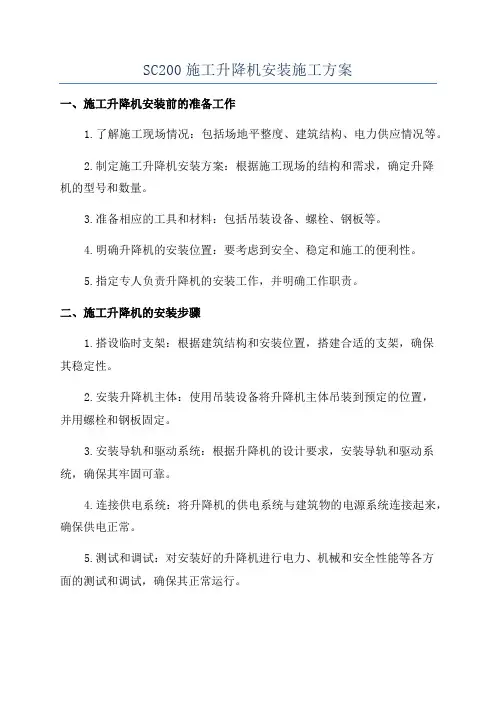 SC200 施工升降机安装施工方案

一、施工升降机安装前的准备工作

1.了解施工现场情况：包括场地平整度、建筑结构、电力供应情况等。

2.制定施工升降机安装方案：根据施工现场的结构和需求，确定升降机的型号和数量。

3.准备相应的工具和材料：包括吊装设备、螺栓、钢板等。

4.明确升降机的安装位置：要考虑到安全、稳定和施工的便利性。

5.指定专人负责升降机的安装工作，并明确工作职责。

二、施工升降机的安装步骤

1.搭设临时支架：根据建筑结构和安装位置，搭建合适的支架，确保其稳定性。

2.安装升降机主体：使用吊装设备将升降机主体吊装到预定的位置，并用螺栓和钢板固定。

3.安装导轨和驱动系统：根据升降机的设计要求，安装导轨和驱动系统，确保其牢固可靠。

4.连接供电系统：将升降机的供电系统与建筑物的电源系统连接起来，确保供电正常。

5.测试和调试：对安装好的升降机进行电力、机械和安全性能等各方面的测试和调试，确保其正常运行。